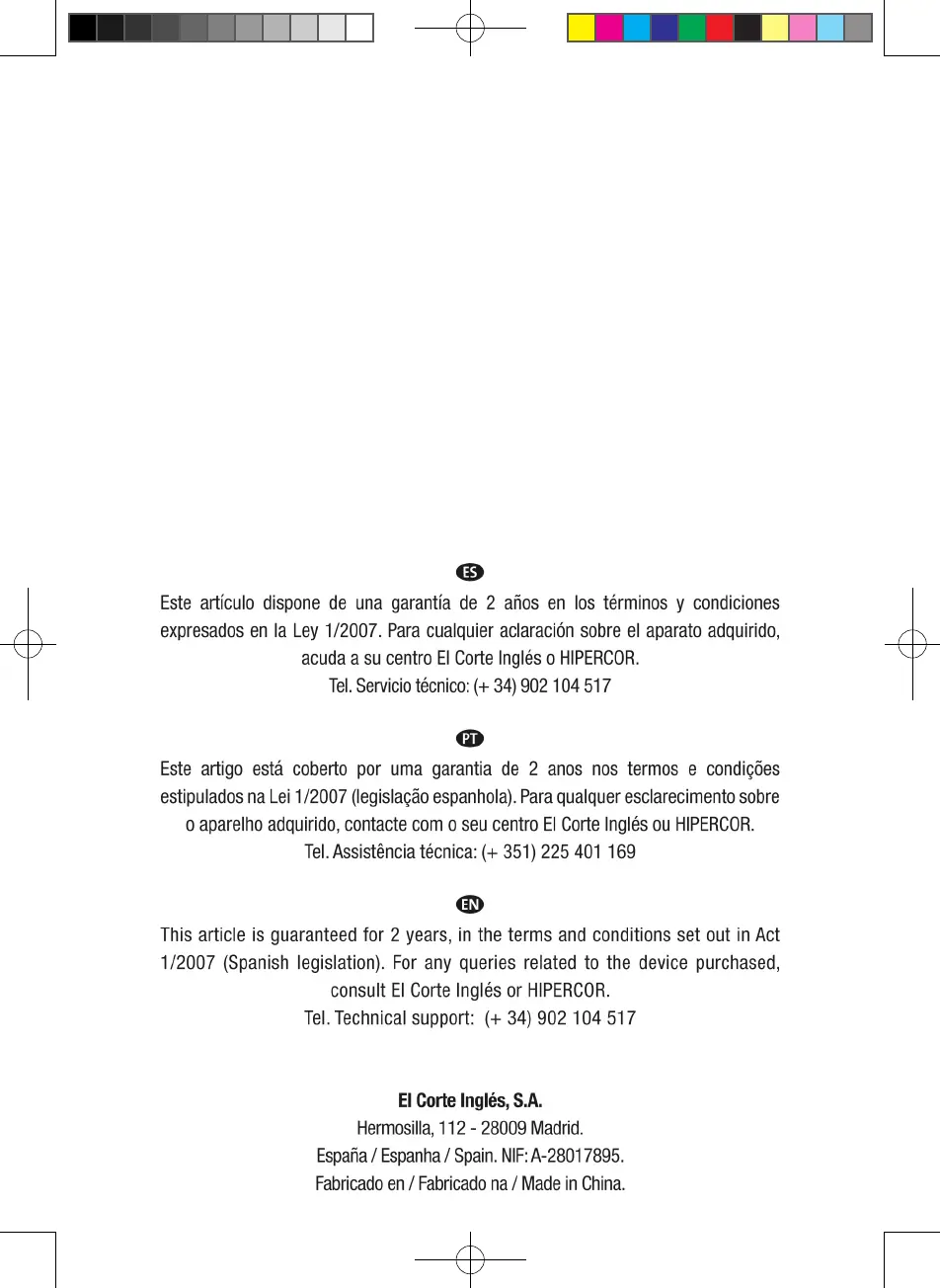 ES

Este artículo dispone de una garantía de 2 años en los términos y condiciones expresados en la Ley 1/2007. Para cualquier aclaración sobre el aparato adquirido, acuda a su centro El Corte Inglés o HIPERCOR.
Tel. Servicio técnico: (+ 34) 902 104 517

PT

Este artigo está coberto por uma garantia de 2 anos nos termos e condições estipulados na Lei 1/2007 (legislação espanhola). Para qualquer esclarecimento sobre o aparelho adquirido, contacte com o seu centro El Corte Inglés ou HIPERCOR.
Tel. Assistência técnica: (+ 351) 225 401 169

EN

This article is guaranteed for 2 years, in the terms and conditions set out in Act 1/2007 (Spanish legislation). For any queries related to the device purchased, consult El Corte Inglés or HIPERCOR.
Tel. Technical support: (+ 34) 902 104 517

El Corte Inglés, S.A.
Hermosilla, 112 - 28009 Madrid.
España / Espanha / Spain. NIF: A-28017895.
Fabricado en / Fabricado na / Made in China.